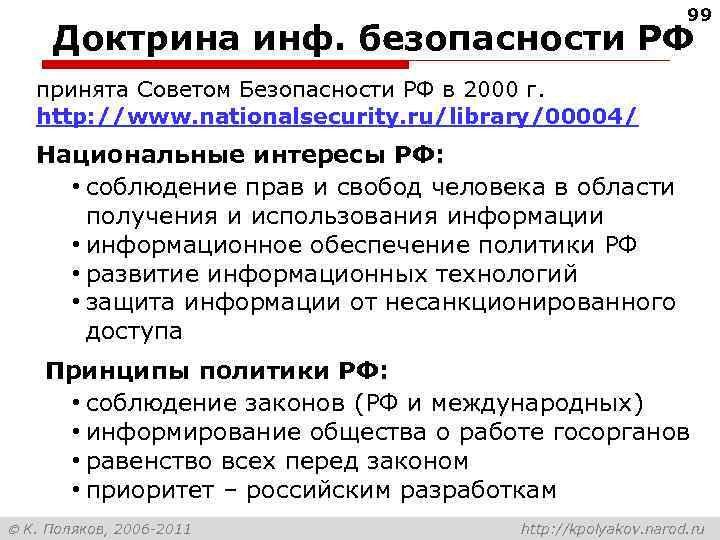 99

Доктрина инф. безопасности РФ

принята Советом Безопасности РФ в 2000 г.
http://www.nationalsecurity.ru/library/00004/

Национальные интересы РФ:

• соблюдение прав и свобод человека в области получения и использования информации
• информационное обеспечение политики РФ
• развитие информационных технологий
• защита информации от несанкционированного доступа

Принципы политики РФ:

• соблюдение законов (РФ и международных)
• информирование общества о работе госорганов
• равенство всех перед законом
• приоритет – российским разработкам

© К. Поляков, 2006-2011

http://kpolyakov.narod.ru